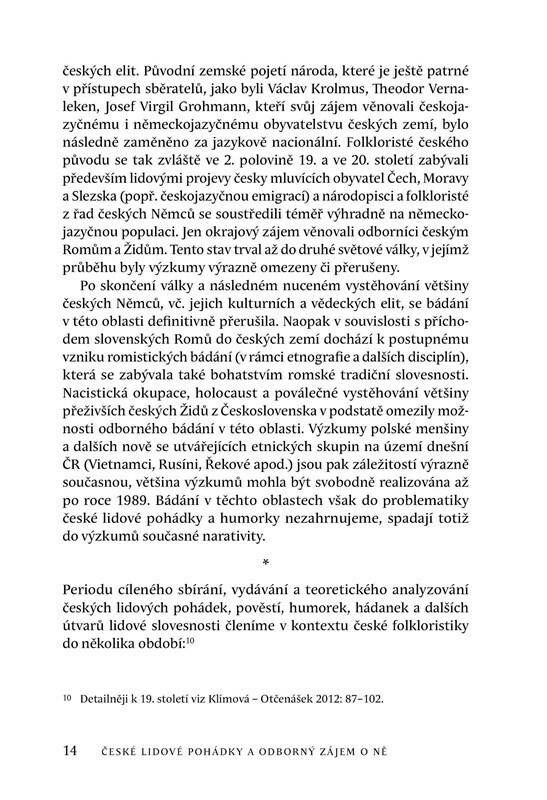 českých elit. Původní zemské pojetí národa, které je ještě patrné v přístupech sběratelů, jako byli Václav Krolmus, Theodor Vernaleken, Josef Virgil Grohmann, kteří svůj zájem věnovali českojazyčnému i německojazyčnému obyvatelstvu českých zemí, bylo následně zaměněno za jazykově nacionální. Folkloristé českého původu se tak zvláště ve 2. polovině 19. a ve 20. století zabývali především lidovými projevy česky mluvících obyvatel Čech, Moravy a Slezska (popř. českojazyčnou emigrací) a národopisci a folkloristé z řad českých Němců se soustředili téměř výhradně na německojazyčnou populaci. Jen okrajový zájem věnovali odborníci českým Romům a Židům. Tento stav trval až do druhé světové války, v jejímž průběhu byly výzkumy výrazně omezeny či přerušeny.

Po skončení války a následném nuceném vystěhování většiny českých Němců, vč. jejich kulturních a vědeckých elit, se bádání v této oblasti definitivně přerušila. Naopak v souvislosti s příchodem slovenských Romů do českých zemí dochází k postupnému vzniku romistických bádání (v rámci etnografie a dalších disciplín), která se zabývala také bohatstvím romské tradiční slovesnosti. Nacistická okupace, holocaust a poválečné vystěhování většiny přeživších českých Židů z Československa v podstatě omezily možnosti odborného bádání v této oblasti. Výzkumy polské menšiny a dalších nově se utvářejících etnických skupin na území dnešní ČR (Vietnamci, Rusíni, Řekové apod.) jsou pak záležitostí výrazně současnou, většina výzkumů mohla být svobodně realizována až po roce 1989. Bádání v těchto oblastech však do problematiky české lidové pohádky a humorky nezahrnujeme, spadají totiž do výzkumů současné narativity.

*

Periodu cíleného sbírání, vydávání a teoretického analyzování českých lidových pohádek, pověstí, humorek, hádanek a dalších útvarů lidové slovesnosti členíme v kontextu české folkloristiky do několika období:$^{10}$

10 Detailněji k 19. století viz Klímová – Otčenášek 2012: 87–102.

14 ČESKÉ LIDOVÉ POHÁDKY A ODBORNÝ ZÁJEM O NĚ